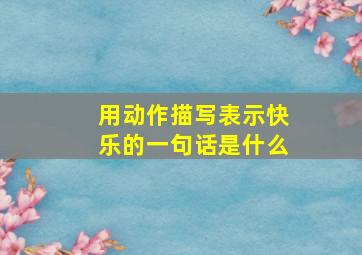 用动作描写表示快乐的一句话是什么